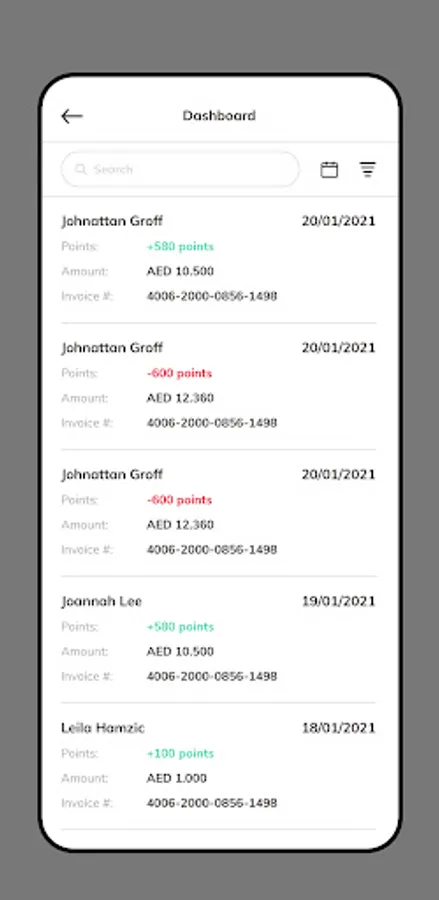 Dashboard

Search

Johnattan Groff 20/01/2021
Points: +580 points
Amount: AED 10.500
Invoice #: 4006-2000-0856-1498

Johnattan Groff 20/01/2021
Points: -600 points
Amount: AED 12.360
Invoice #: 4006-2000-0856-1498

Johnattan Groff 20/01/2021
Points: -600 points
Amount: AED 12.360
Invoice #: 4006-2000-0856-1498

Joannah Lee 19/01/2021
Points: +580 points
Amount: AED 10.500
Invoice #: 4006-2000-0856-1498

Leila Hamzic 18/01/2021
Points: +100 points
Amount: AED 1.000
Invoice #: 4006-2000-0856-1498